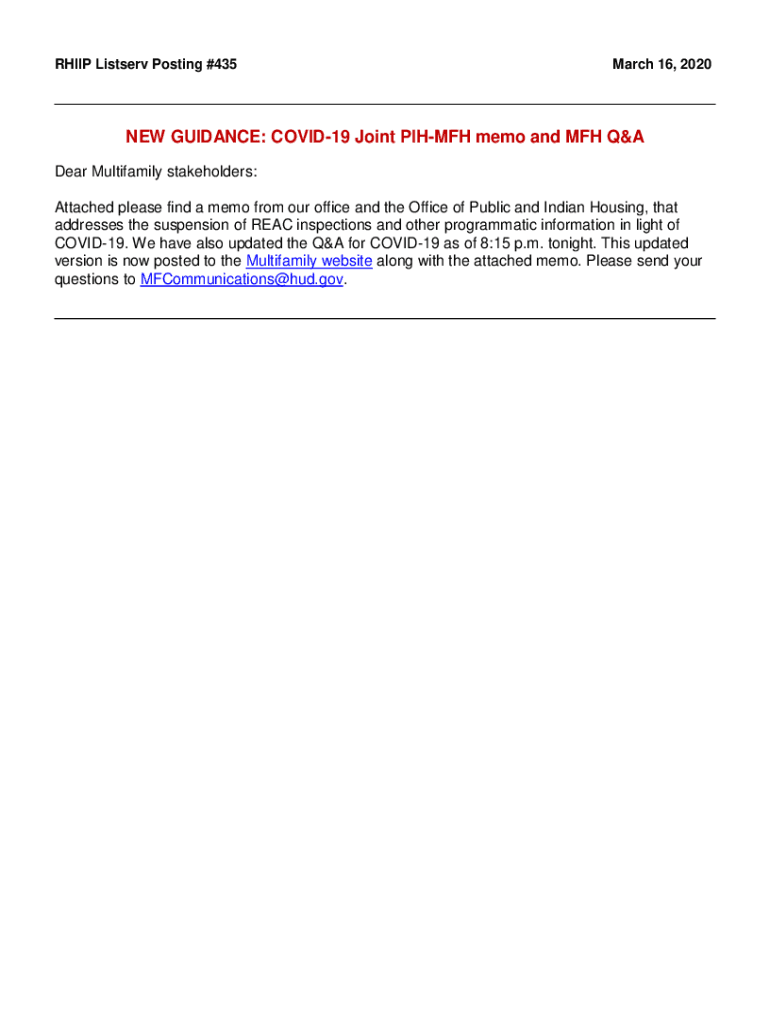 RHIIP Listserv Posting #435

March 16, 2020

NEW GUIDANCE: COVID-19 Joint PIH-MFH memo and MFH Q&A

Dear Multifamily stakeholders:

Attached please find a memo from our office and the Office of Public and Indian Housing, that addresses the suspension of REAC inspections and other programmatic information in light of COVID-19. We have also updated the Q&A for COVID-19 as of 8:15 p.m. tonight. This updated version is now posted to the Multifamily website along with the attached memo. Please send your questions to MFCommunications@hud.gov.